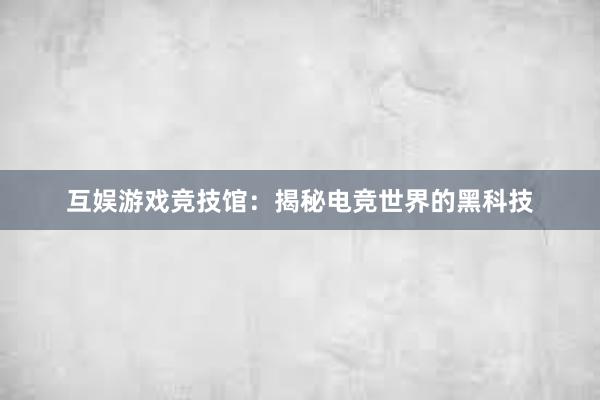 互娱游戏竞技馆：揭秘电竞世界的黑科技